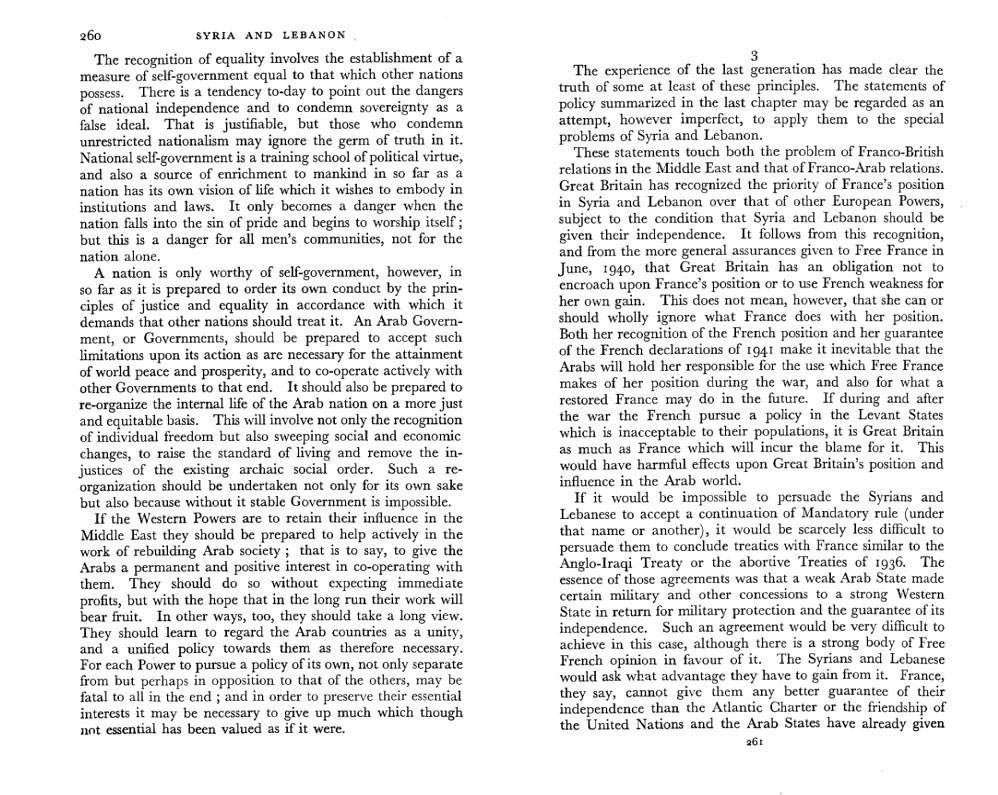 260 SYRIA AND LEBANON

The recognition of equality involves the establishment of a measure of self-government equal to that which other nations possess. There is a tendency to-day to point out the dangers of national independence and to condemn sovereignty as a false ideal. That is justifiable, but those who condemn unrestricted nationalism may ignore the germ of truth in it. National self-government is a training school of political virtue, and also a source of enrichment to mankind in so far as a nation has its own vision of life which it wishes to embody in institutions and laws. It only becomes a danger when the nation falls into the sin of pride and begins to worship itself; but this is a danger for all men's communities, not for the nation alone.

A nation is only worthy of self-government, however, in so far as it is prepared to order its own conduct by the principles of justice and equality in accordance with which it demands that other nations should treat it. An Arab Government, or Governments, should be prepared to accept such limitations upon its action as are necessary for the attainment of world peace and prosperity, and to co-operate actively with other Governments to that end. It should also be prepared to re-organize the internal life of the Arab nation on a more just and equitable basis. This will involve not only the recognition of individual freedom but also sweeping social and economic changes, to raise the standard of living and remove the injustices of the existing archaic social order. Such a reorganization should be undertaken not only for its own sake but also because without it stable Government is impossible.

If the Western Powers are to retain their influence in the Middle East they should be prepared to help actively in the work of rebuilding Arab society; that is to say, to give the Arabs a permanent and positive interest in co-operating with them. They should do so without expecting immediate profits, but with the hope that in the long run their work will bear fruit. In other ways, too, they should take a long view. They should learn to regard the Arab countries as a unity, and a unified policy towards them as therefore necessary. For each Power to pursue a policy of its own, not only separate from but perhaps in opposition to that of the others, may be fatal to all in the end; and in order to preserve their essential interests it may be necessary to give up much which though not essential has been valued as if it were.

3

The experience of the last generation has made clear the truth of some at least of these principles. The statements of policy summarized in the last chapter may be regarded as an attempt, however imperfect, to apply them to the special problems of Syria and Lebanon.

These statements touch both the problem of Franco-British relations in the Middle East and that of Franco-Arab relations. Great Britain has recognized the priority of France's position in Syria and Lebanon over that of other European Powers, subject to the condition that Syria and Lebanon should be given their independence. It follows from this recognition, and from the more general assurances given to Free France in June, 1940, that Great Britain has an obligation not to encroach upon France's position or to use French weakness for her own gain. This does not mean, however, that she can or should wholly ignore what France does with her position. Both her recognition of the French position and her guarantee of the French declarations of 1941 make it inevitable that the Arabs will hold her responsible for the use which Free France makes of her position during the war, and also for what a restored France may do in the future. If during and after the war the French pursue a policy in the Levant States which is inacceptable to their populations, it is Great Britain as much as France which will incur the blame for it. This would have harmful effects upon Great Britain's position and influence in the Arab world.

If it would be impossible to persuade the Syrians and Lebanese to accept a continuation of Mandatory rule (under that name or another), it would be scarcely less difficult to persuade them to conclude treaties with France similar to the Anglo-Iraqi Treaty or the abortive Treaties of 1936. The essence of those agreements was that a weak Arab State made certain military and other concessions to a strong Western State in return for military protection and the guarantee of its independence. Such an agreement would be very difficult to achieve in this case, although there is a strong body of Free French opinion in favour of it. The Syrians and Lebanese would ask what advantage they have to gain from it. France, they say, cannot give them any better guarantee of their independence than the Atlantic Charter or the friendship of the United Nations and the Arab States have already given

261